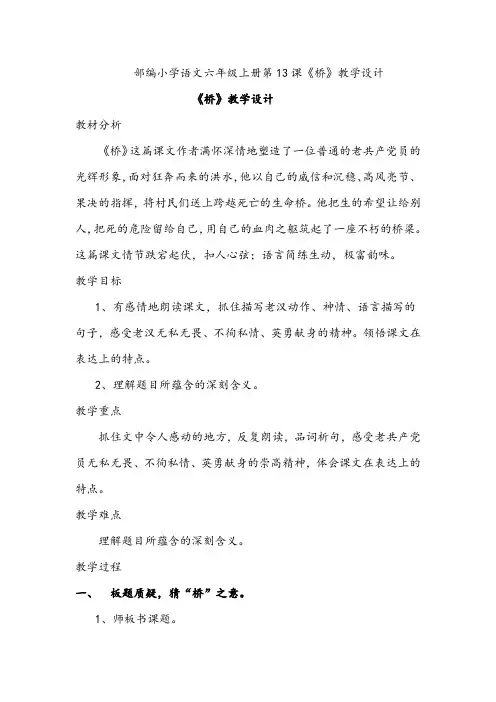 部编小学语文六年级上册第13课《桥》教学设计

《桥》教学设计

教材分析

《桥》这篇课文作者满怀深情地塑造了一位普通的老共产党员的光辉形象，面对狂奔而来的洪水，他以自己的威信和沉稳、高风亮节、果决的指挥，将村民们送上跨越死亡的生命桥。他把生的希望让给别人，把死的危险留给自己，用自己的血肉之躯筑起了一座不朽的桥梁。这篇课文情节跌宕起伏，扣人心弦；语言简练生动，极富韵味。

教学目标

1、有感情地朗读课文，抓住描写老汉动作、神情、语言描写的句子，感受老汉无私无畏、不徇私情、英勇献身的精神。领悟课文在表达上的特点。

2、理解题目所蕴含的深刻含义。

教学重点

抓住文中令人感动的地方，反复朗读，品词析句，感受老共产党员无私无畏、不徇私情、英勇献身的崇高精神，体会课文在表达上的特点。

教学难点

理解题目所蕴含的深刻含义。

教学过程

一、 板题质疑，猜“桥”之意。

1、师板书课题。